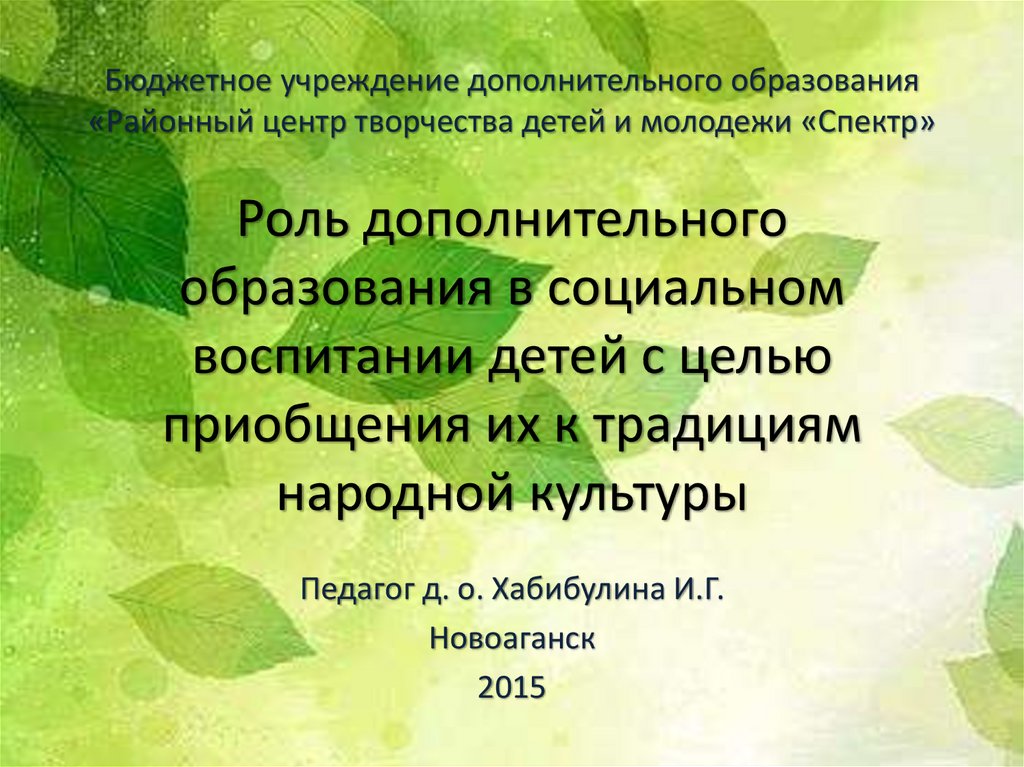 Бюджетное учреждение дополнительного образования «Районный центр творчества детей и молодежи «Спектр»

Роль дополнительного образования в социальном воспитании детей с целью приобщения их к традициям народной культуры

Педагог д. о. Хабибулина И.Г.

Новоаганск

2015